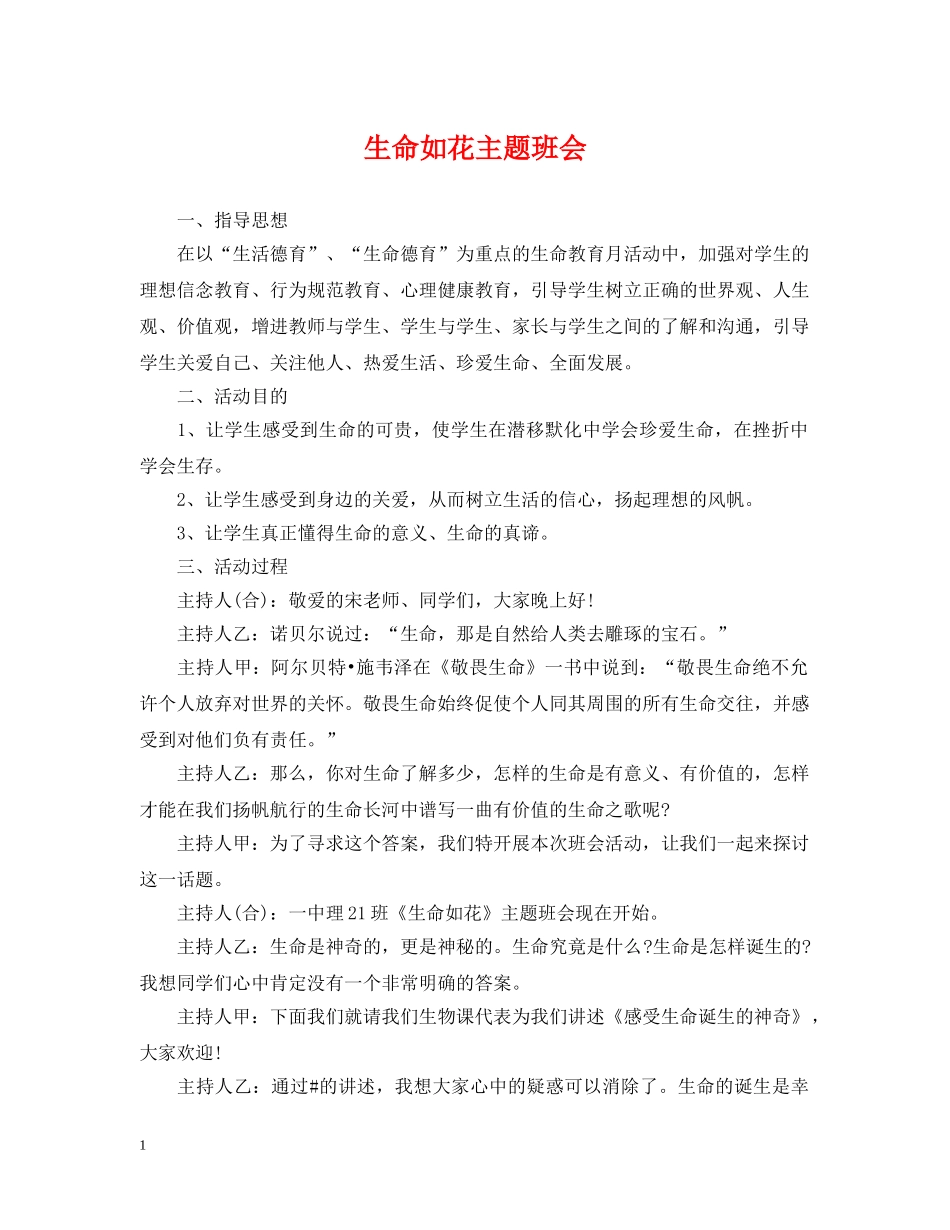 生命如花主题班会

一、指导思想

在以“生活德育”、“生命德育”为重点的生命教育月活动中，加强对学生的理想信念教育、行为规范教育、心理健康教育，引导学生树立正确的世界观、人生观、价值观，增进教师与学生、学生与学生、家长与学生之间的了解和沟通，引导学生关爱自己、关注他人、热爱生活、珍爱生命、全面发展。

二、活动目的

1、让学生感受到生命的可贵，使学生在潜移默化中学会珍爱生命，在挫折中学会生存。

2、让学生感受到身边的关爱，从而树立生活的信心，扬起理想的风帆。

3、让学生真正懂得生命的意义、生命的真谛。

三、活动过程

主持人(合)：敬爱的宋老师、同学们，大家晚上好!

主持人乙：诺贝尔说过：“生命，那是自然给人类去雕琢的宝石。”

主持人甲：阿尔贝特•施韦泽在《敬畏生命》一书中说到：“敬畏生命绝不允许个人放弃对世界的关怀。敬畏生命始终促使个人同其周围的所有生命交往，并感受到对他们负有责任。”

主持人乙：那么，你对生命了解多少，怎样的生命是有意义、有价值的，怎样才能在我们扬帆航行的生命长河中谱写一曲有价值的生命之歌呢?

主持人甲：为了寻求这个答案，我们特开展本次班会活动，让我们一起来探讨这一话题。

主持人(合)：一中理21班《生命如花》主题班会现在开始。

主持人乙：生命是神奇的，更是神秘的。生命究竟是什么?生命是怎样诞生的?我想同学们心中肯定没有一个非常明确的答案。

主持人甲：下面我们就请我们生物课代表为我们讲述《感受生命诞生的神奇》，大家欢迎!

主持人乙：通过#的讲述，我想大家心中的疑惑可以消除了。生命的诞生是幸

1